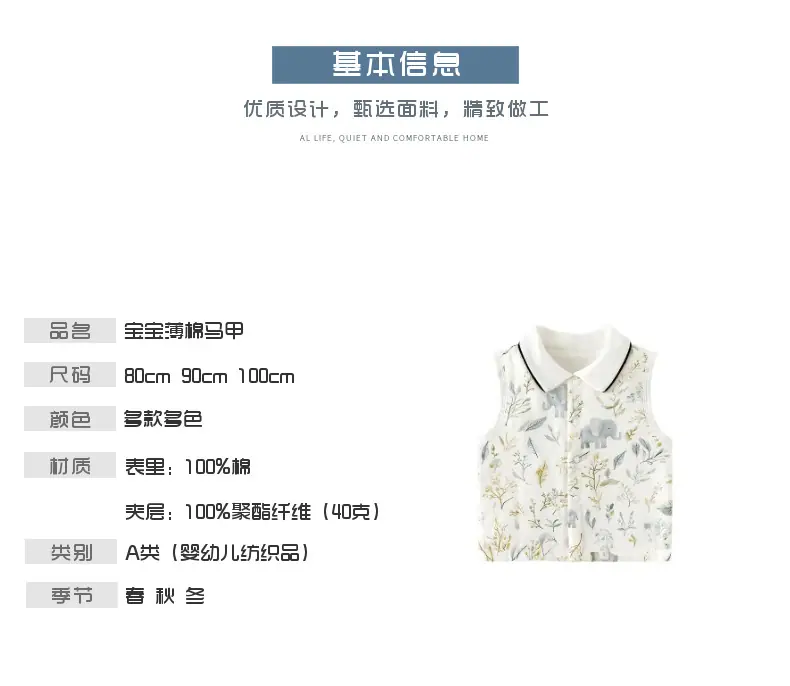 基本信息

优质设计，甄选面料，精致做工

AL LIFE, QUIET AND COMFORTABLE HOME

品名 宝宝薄棉马甲

尺码 80cm 90cm 100cm

颜色 多款多色

材质 表里：100%棉

夹层：100%聚酯纤维（40克）

类别 A类（婴幼儿纺织品）

季节 春 秋 冬